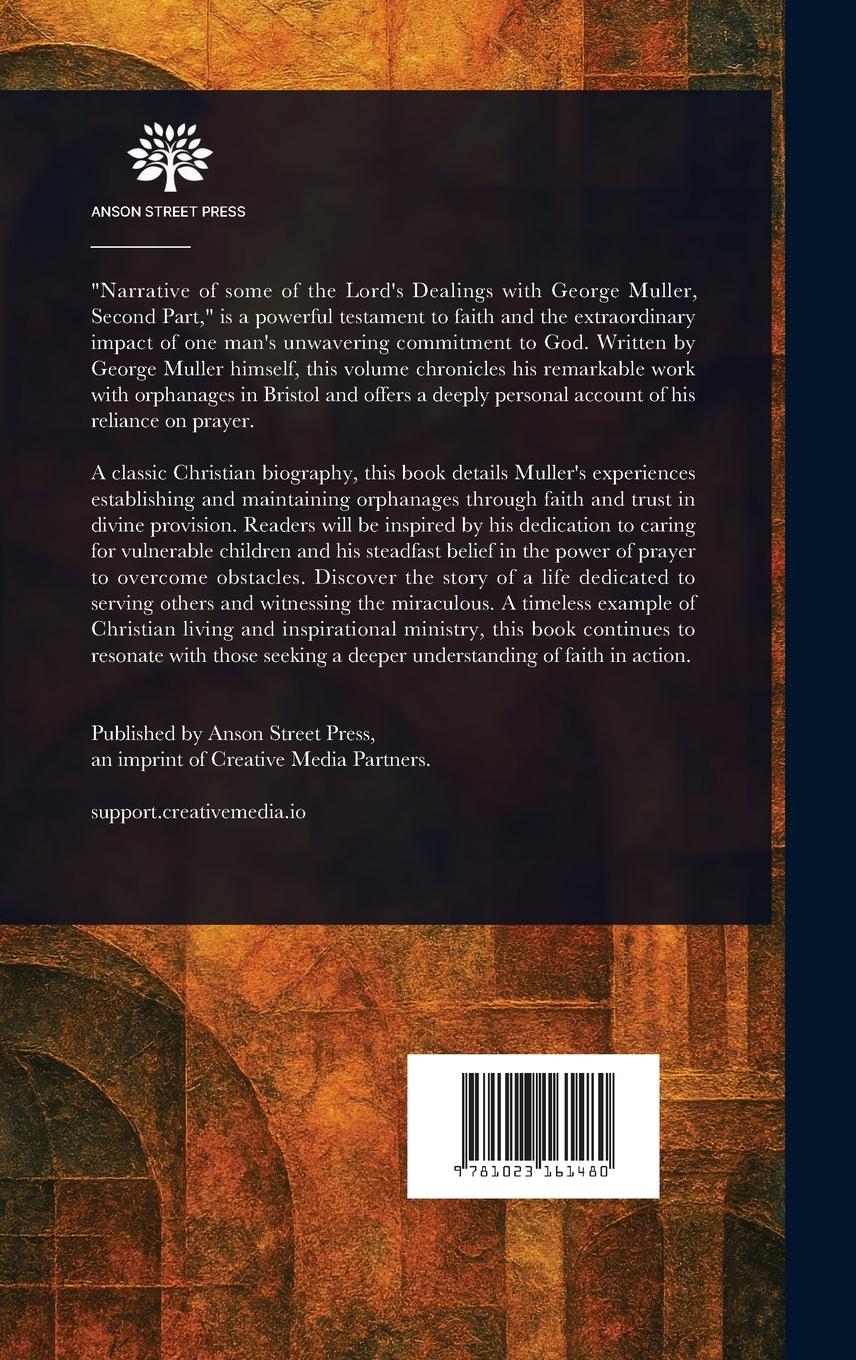 ANSON STREET PRESS

"Narrative of some of the Lord's Dealings with George Muller, Second Part," is a powerful testament to faith and the extraordinary impact of one man's unwavering commitment to God. Written by George Muller himself, this volume chronicles his remarkable work with orphanages in Bristol and offers a deeply personal account of his reliance on prayer.

A classic Christian biography, this book details Muller's experiences establishing and maintaining orphanages through faith and trust in divine provision. Readers will be inspired by his dedication to caring for vulnerable children and his steadfast belief in the power of prayer to overcome obstacles. Discover the story of a life dedicated to serving others and witnessing the miraculous. A timeless example of Christian living and inspirational ministry, this book continues to resonate with those seeking a deeper understanding of faith in action.

Published by Anson Street Press,
an imprint of Creative Media Partners.

support.creativemedia.io

9 781023 161480